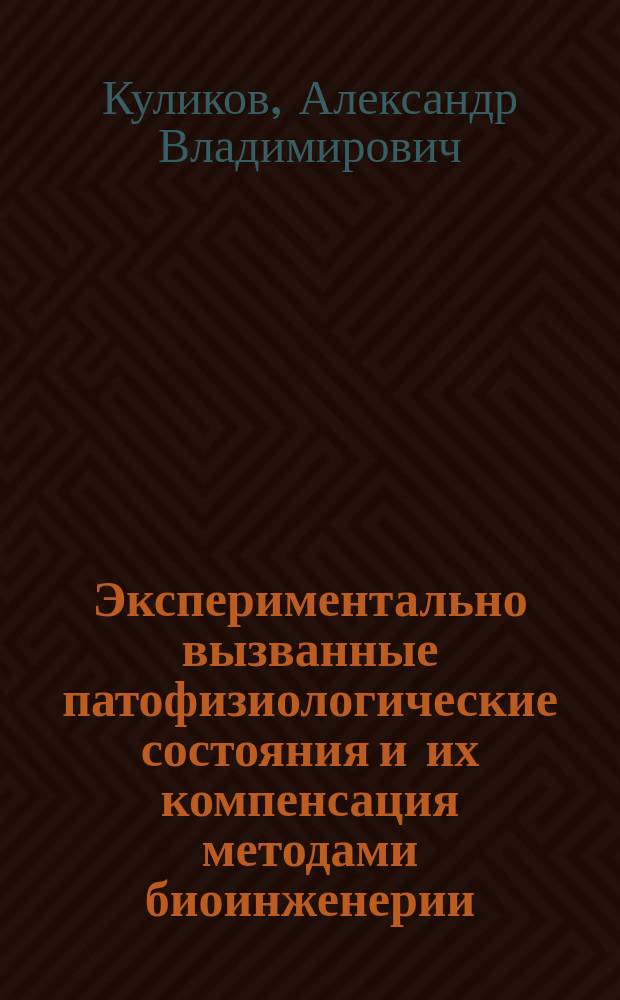 Куликов, Александр Владимирович

Экспериментально вызванные патофизиологические состояния и их компенсация методами биоинженерии